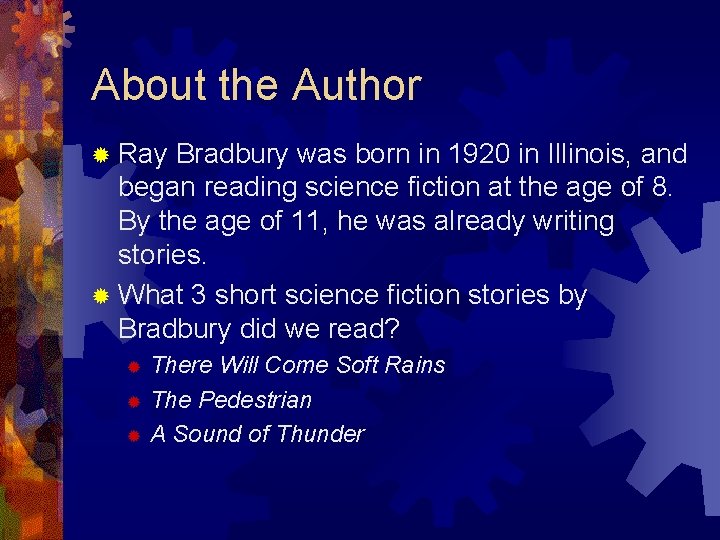 About the Author

Ray Bradbury was born in 1920 in Illinois, and began reading science fiction at the age of 8. By the age of 11, he was already writing stories.

What 3 short science fiction stories by Bradbury did we read?

There Will Come Soft Rains

The Pedestrian

A Sound of Thunder